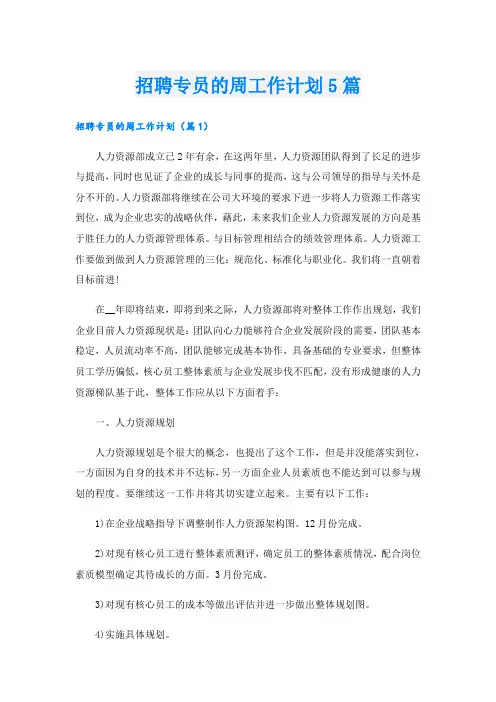 招聘专员的周工作计划5篇

招聘专员的周工作计划（篇1）

人力资源部成立已2年有余，在这两年里，人力资源团队得到了长足的进步与提高，同时也见证了企业的成长与同事的提高，这与公司领导的指导与关怀是分不开的。人力资源部将继续在公司大环境的要求下进一步将人力资源工作落实到位，成为企业忠实的战略伙伴，藉此，未来我们企业人力资源发展的方向是基于胜任力的人力资源管理体系。与目标管理相结合的绩效管理体系。人力资源工作要做到做到人力资源管理的三化：规范化、标准化与职业化。我们将一直朝着目标前进！

在__年即将结束，即将到来之际，人力资源部将对整体工作作出规划，我们企业目前人力资源现状是：团队向心力能够符合企业发展阶段的需要，团队基本稳定，人员流动率不高，团队能够完成基本协作，具备基础的专业要求，但整体员工学历偏低，核心员工整体素质与企业发展步伐不匹配，没有形成健康的人力资源梯队基于此，整体工作应从以下方面着手：

一、人力资源规划

人力资源规划是个很大的概念，也提出了这个工作，但是并没能落实到位，一方面因为自身的技术并不达标，另一方面企业人员素质也不能达到可以参与规划的程度。要继续这一工作并将其切实建立起来。主要有以下工作：

1)在企业战略指导下调整制作人力资源架构图。12月份完成。

2)对现有核心员工进行整体素质测评，确定员工的整体素质情况，配合岗位素质模型确定其待成长的方面。3月份完成。

3)对现有核心员工的成本等做出评估并进一步做出整体规划图。

4)实施具体规划。